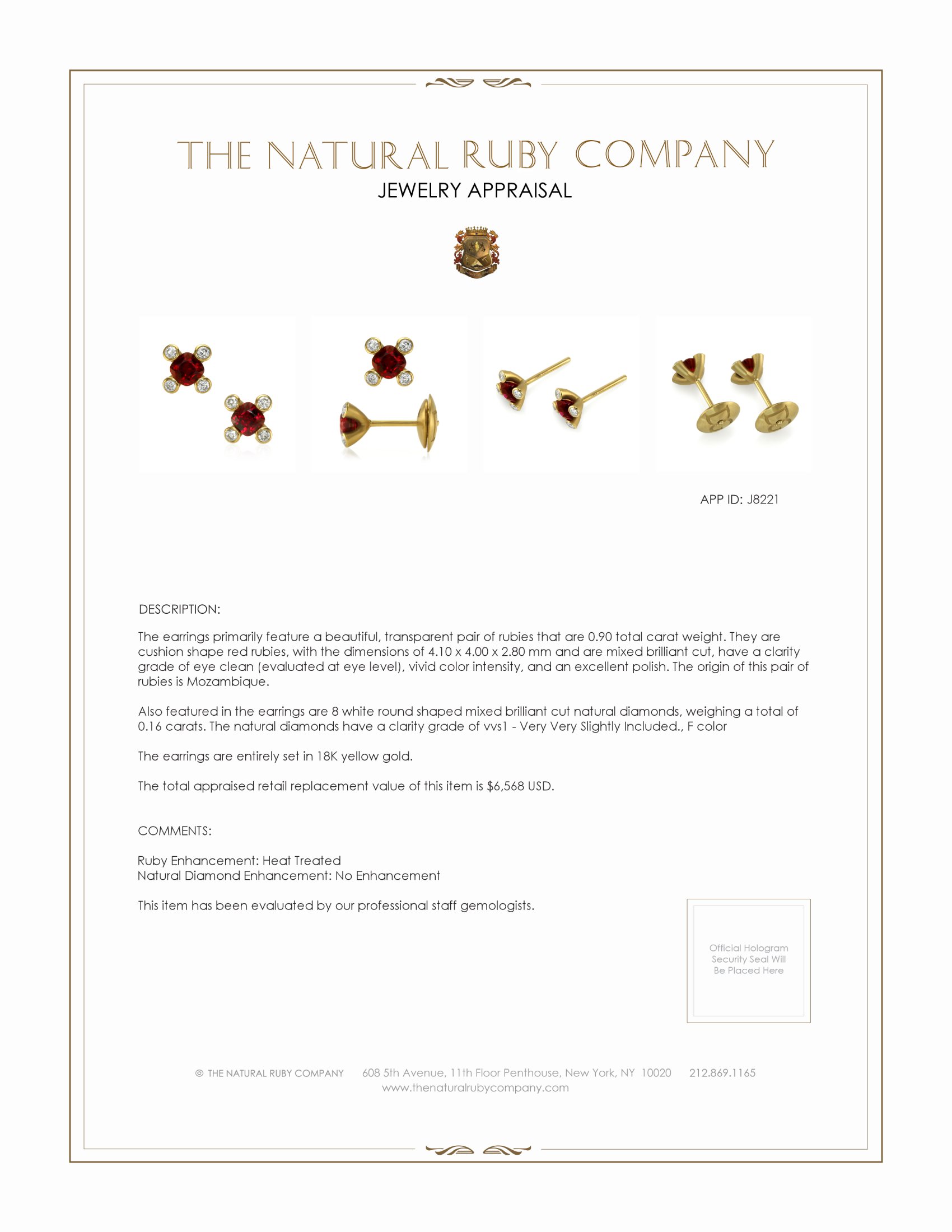 THE NATURAL RUBY COMPANY
JEWELRY APPRAISAL

APP ID: J8221

DESCRIPTION:

The earrings primarily feature a beautiful, transparent pair of rubies that are 0.90 total carat weight. They are cushion shape red rubies, with the dimensions of 4.10 x 4.00 x 2.80 mm and are mixed brilliant cut, have a clarity grade of eye clean (evaluated at eye level), vivid color intensity, and an excellent polish. The origin of this pair of rubies is Mozambique.

Also featured in the earrings are 8 white round shaped mixed brilliant cut natural diamonds, weighing a total of 0.16 carats. The natural diamonds have a clarity grade of vvs1 - Very Very Slightly Included., F color

The earrings are entirely set in 18K yellow gold.

The total appraised retail replacement value of this item is $6,568 USD.

COMMENTS:

Ruby Enhancement: Heat Treated
Natural Diamond Enhancement: No Enhancement

This item has been evaluated by our professional staff gemologists.

Official Hologram Security Seal Will Be Placed Here

© THE NATURAL RUBY COMPANY 608 5th Avenue, 11th Floor Penthouse, New York, NY 10020 212.869.1165
www.thenaturalrubycompany.com